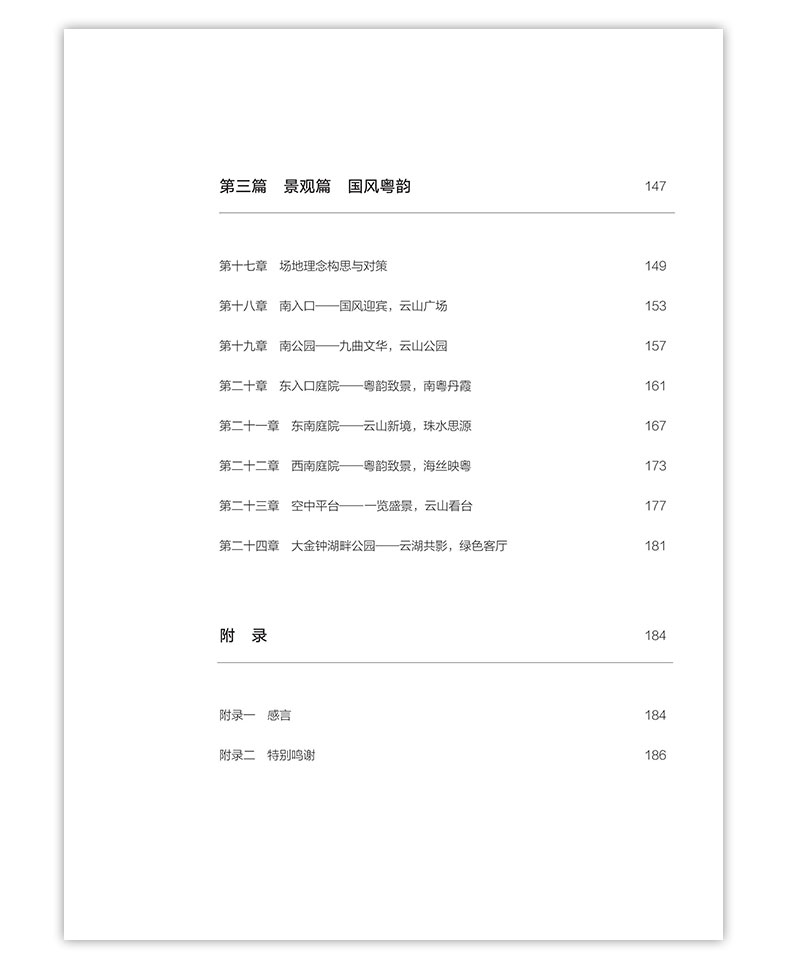 第三篇　景观篇　国风粤韵　147

第十七章　场地理念构思与对策　149

第十八章　南入口——国风迎宾，云山广场　153

第十九章　南公园——九曲文华，云山公园　157

第二十章　东入口庭院——粤韵致景，南粤丹霞　161

第二十一章　东南庭院——云山新境，珠水思源　167

第二十二章　西南庭院——粤韵致景，海丝映粤　173

第二十三章　空中平台——一览盛景，云山看台　177

第二十四章　大金钟湖畔公园——云湖共影，绿色客厅　181

附　录　184

附录一　感言　184

附录二　特别鸣谢　186